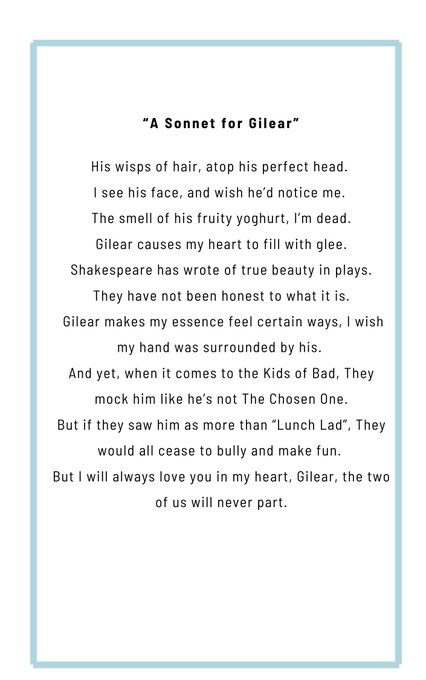 "A Sonnet for Gilear"

His wisps of hair, atop his perfect head.
I see his face, and wish he'd notice me.
The smell of his fruity yoghurt, I'm dead.
Gilear causes my heart to fill with glee.
Shakespeare has wrote of true beauty in plays.
They have not been honest to what it is.
Gilear makes my essence feel certain ways, I wish my hand was surrounded by his.
And yet, when it comes to the Kids of Bad, They mock him like he's not The Chosen One.
But if they saw him as more than "Lunch Lad", They would all cease to bully and make fun.
But I will always love you in my heart, Gilear, the two of us will never part.